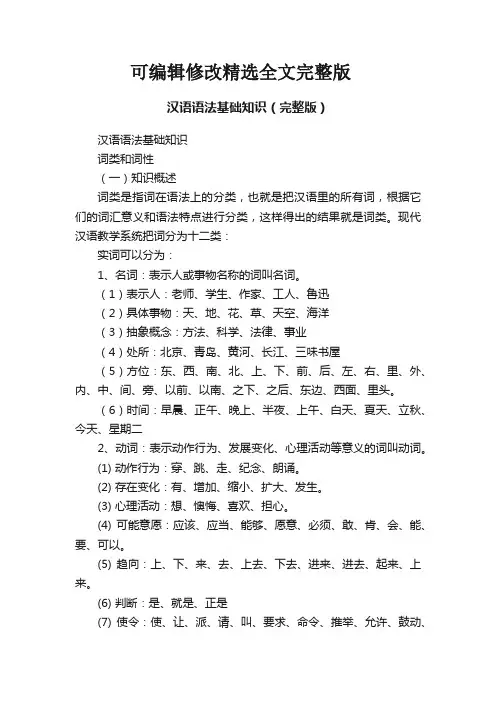 可编辑修改精选全文完整版

汉语语法基础知识（完整版）

汉语语法基础知识

词类和词性

（一）知识概述

词类是指词在语法上的分类，也就是把汉语里的所有词，根据它们的词汇意义和语法特点进行分类，这样得出的结果就是词类。现代汉语教学系统把词分为十二类：

实词可以分为：

1、名词：表示人或事物名称的词叫名词。

（1）表示人：老师、学生、作家、工人、鲁迅

（2）具体事物：天、地、花、草、天空、海洋

（3）抽象概念：方法、科学、法律、事业

（4）处所：北京、青岛、黄河、长江、三味书屋

（5）方位：东、西、南、北、上、下、前、后、左、右、里、外、内、中、间、旁、以前、以南、之下、之后、东边、西面、里头。

（6）时间：早晨、正午、晚上、半夜、上午、白天、夏天、立秋、今天、星期二

2、动词：表示动作行为、发展变化、心理活动等意义的词叫动词。

(1) 动作行为：穿、跳、走、纪念、朗诵。

(2) 存在变化：有、增加、缩小、扩大、发生。

(3) 心理活动：想、懊悔、喜欢、担心。

(4) 可能意愿：应该、应当、能够、愿意、必须、敢、肯、会、能、要、可以。

(5) 趋向：上、下、来、去、上去、下去、进来、进去、起来、上来。

(6) 判断：是、就是、正是

(7) 使令：使、让、派、请、叫、要求、命令、推举、允许、鼓动、